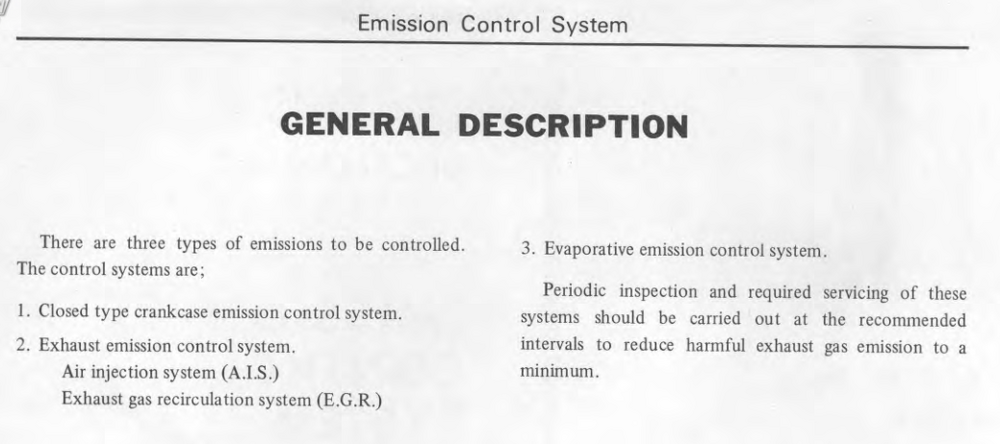 Emission Control System

GENERAL DESCRIPTION

There are three types of emissions to be controlled. The control systems are;

1. Closed type crankcase emission control system.

2. Exhaust emission control system.
Air injection system (A.I.S.)
Exhaust gas recirculation system (E.G.R.)

3. Evaporative emission control system.

Periodic inspection and required servicing of these systems should be carried out at the recommended intervals to reduce harmful exhaust gas emission to a minimum.